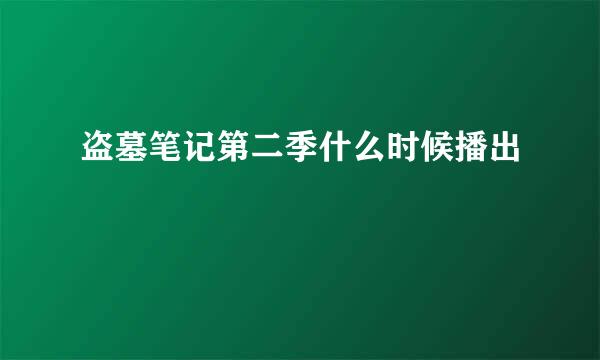 盗墓笔记第二季什么时候播出